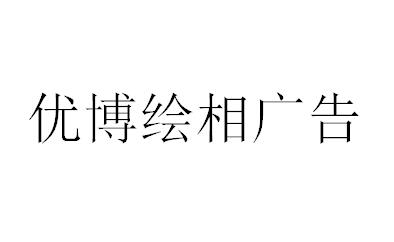 优博绘相广告